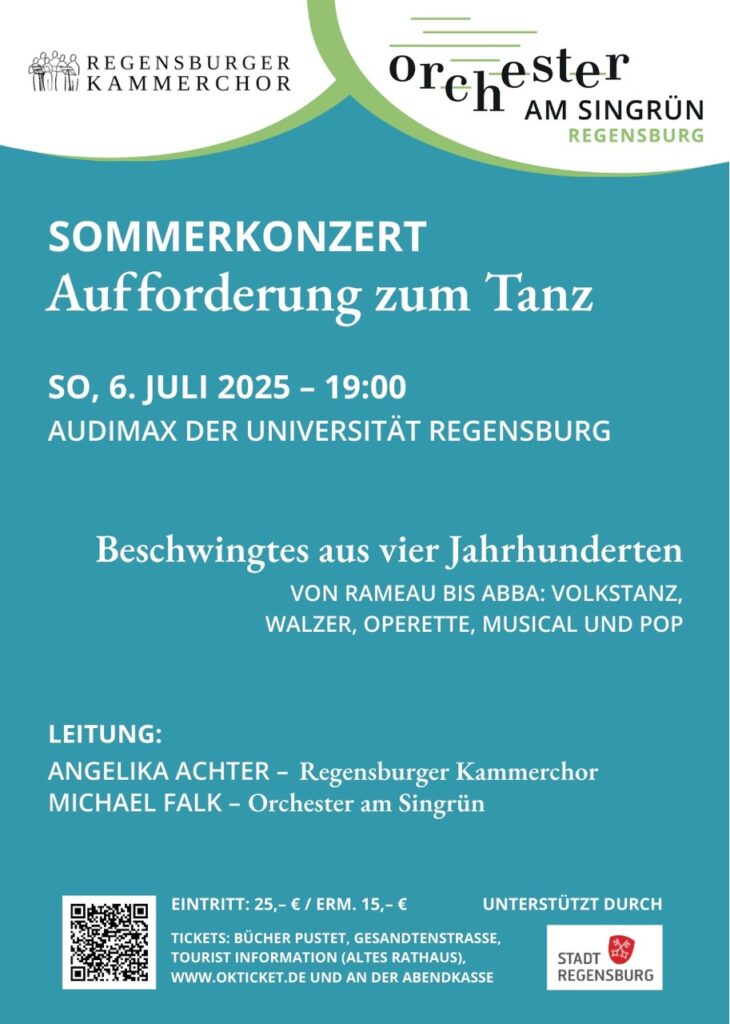 REGENSBURGER KAMMERCHOR

orchester AM SINGRÜN REGENSBURG

SOMMERKONZERT
Aufforderung zum Tanz

SO, 6. JULI 2025 – 19:00
AUDIMAX DER UNIVERSITÄT REGENSBURG

Beschwingtes aus vier Jahrhunderten
VON RAMEAU BIS ABBA: VOLKSTANZ, WALZER, OPERETTE, MUSICAL UND POP

LEITUNG:
ANGELIKA ACHTER – Regensburger Kammerchor
MICHAEL FALK – Orchester am Singrün

EINTRITT: 25,– € / ERM. 15,– €

TICKETS: BÜCHER PUSTET, GESANDTENSTRASSE, TOURIST INFORMATION (ALTES RATHAUS), WWW.OKTICKET.DE UND AN DER ABENDKASSE

UNTERSTÜTZT DURCH

STADT REGENSBURG